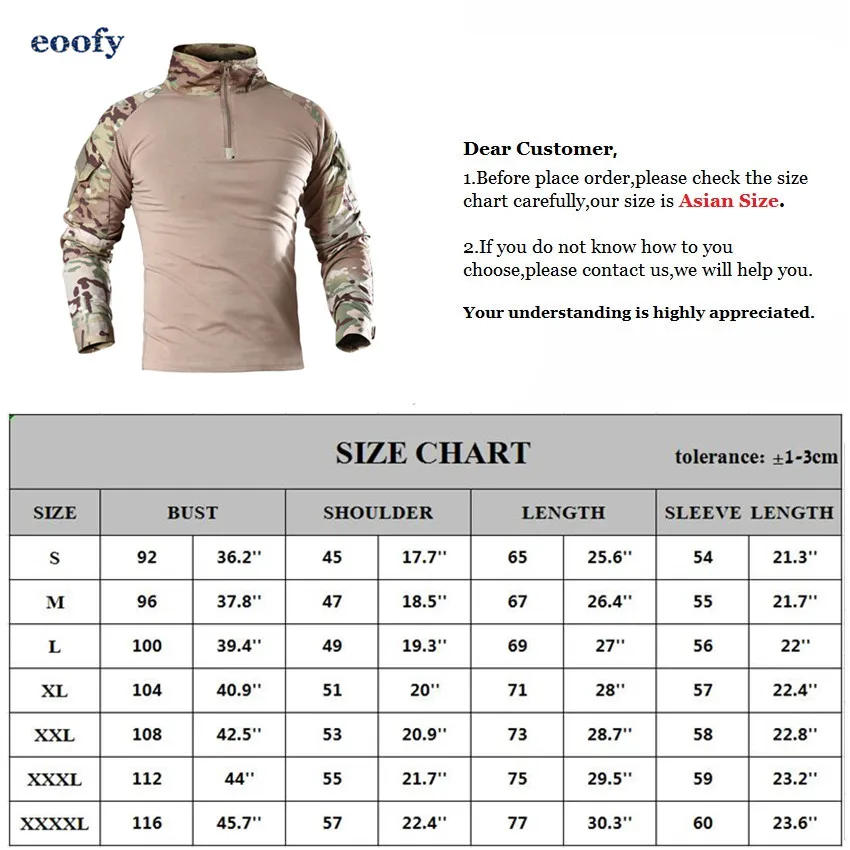 eoofy

Dear Customer,

1.Before place order,please check the size chart carefully,our size is Asian Size.

2.If you do not know how to you choose,please contact us,we will help you.

Your understanding is highly appreciated.

SIZE CHART

tolerance: ±1-3cm

| SIZE | BUST | | SHOULDER | | LENGTH | | SLEEVE LENGTH | |
|---|---|---|---|---|---|---|---|---|
| S | 92 | 36.2'' | 45 | 17.7'' | 65 | 25.6'' | 54 | 21.3'' |
| M | 96 | 37.8'' | 47 | 18.5'' | 67 | 26.4'' | 55 | 21.7'' |
| L | 100 | 39.4'' | 49 | 19.3'' | 69 | 27'' | 56 | 22'' |
| XL | 104 | 40.9'' | 51 | 20'' | 71 | 28'' | 57 | 22.4'' |
| XXL | 108 | 42.5'' | 53 | 20.9'' | 73 | 28.7'' | 58 | 22.8'' |
| XXXL | 112 | 44'' | 55 | 21.7'' | 75 | 29.5'' | 59 | 23.2'' |
| XXXXL | 116 | 45.7'' | 57 | 22.4'' | 77 | 30.3'' | 60 | 23.6'' |